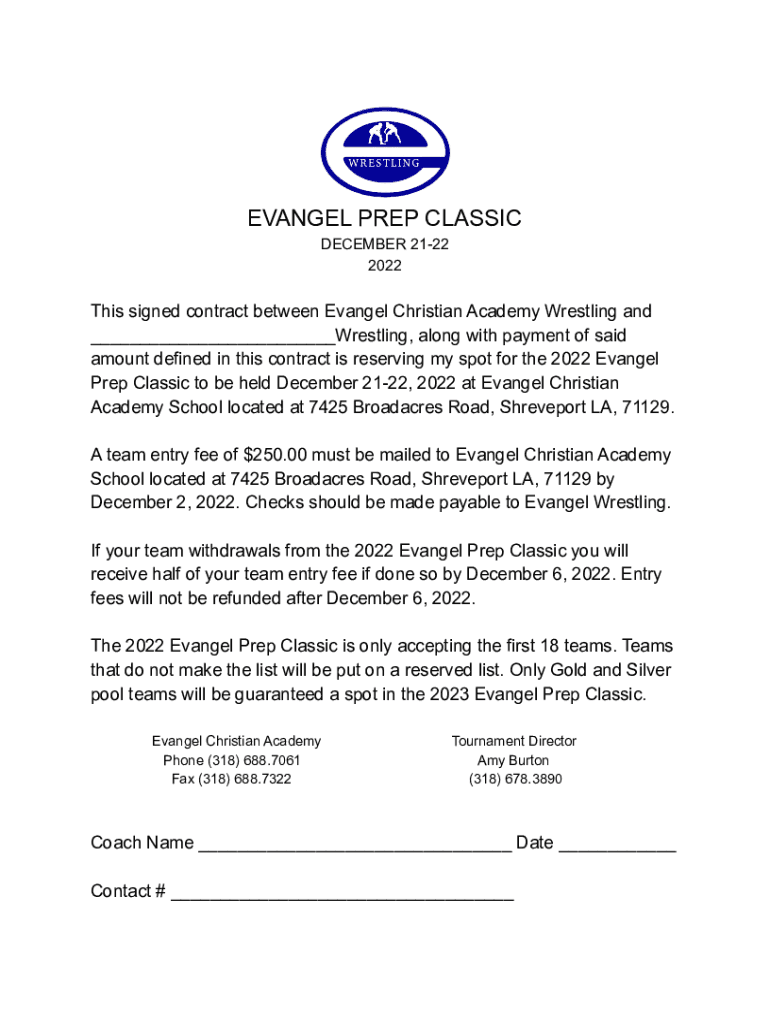 WRESTLING

EVANGEL PREP CLASSIC

DECEMBER 21-22
2022

This signed contract between Evangel Christian Academy Wrestling and ________________________Wrestling, along with payment of said amount defined in this contract is reserving my spot for the 2022 Evangel Prep Classic to be held December 21-22, 2022 at Evangel Christian Academy School located at 7425 Broadacres Road, Shreveport LA, 71129.

A team entry fee of $250.00 must be mailed to Evangel Christian Academy School located at 7425 Broadacres Road, Shreveport LA, 71129 by December 2, 2022. Checks should be made payable to Evangel Wrestling.

If your team withdrawals from the 2022 Evangel Prep Classic you will receive half of your team entry fee if done so by December 6, 2022. Entry fees will not be refunded after December 6, 2022.

The 2022 Evangel Prep Classic is only accepting the first 18 teams. Teams that do not make the list will be put on a reserved list. Only Gold and Silver pool teams will be guaranteed a spot in the 2023 Evangel Prep Classic.

Evangel Christian Academy
Phone (318) 688.7061
Fax (318) 688.7322

Tournament Director
Amy Burton
(318) 678.3890

Coach Name ______________________________ Date ___________

Contact # _________________________________